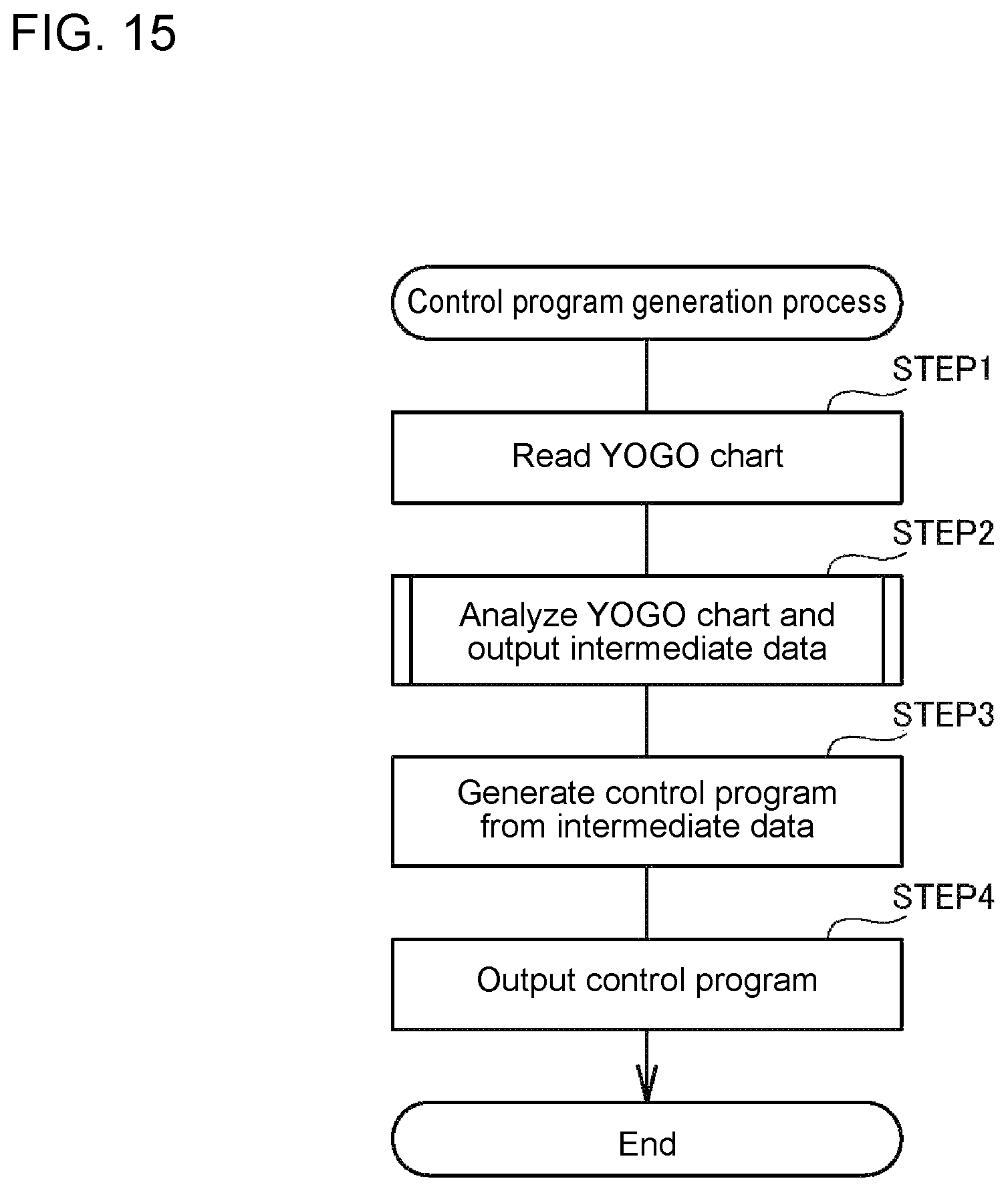 FIG. 15

Control program generation process

STEP1

Read YOGO chart

STEP2

Analyze YOGO chart and output intermediate data

STEP3

Generate control program from intermediate data

STEP4

Output control program

End